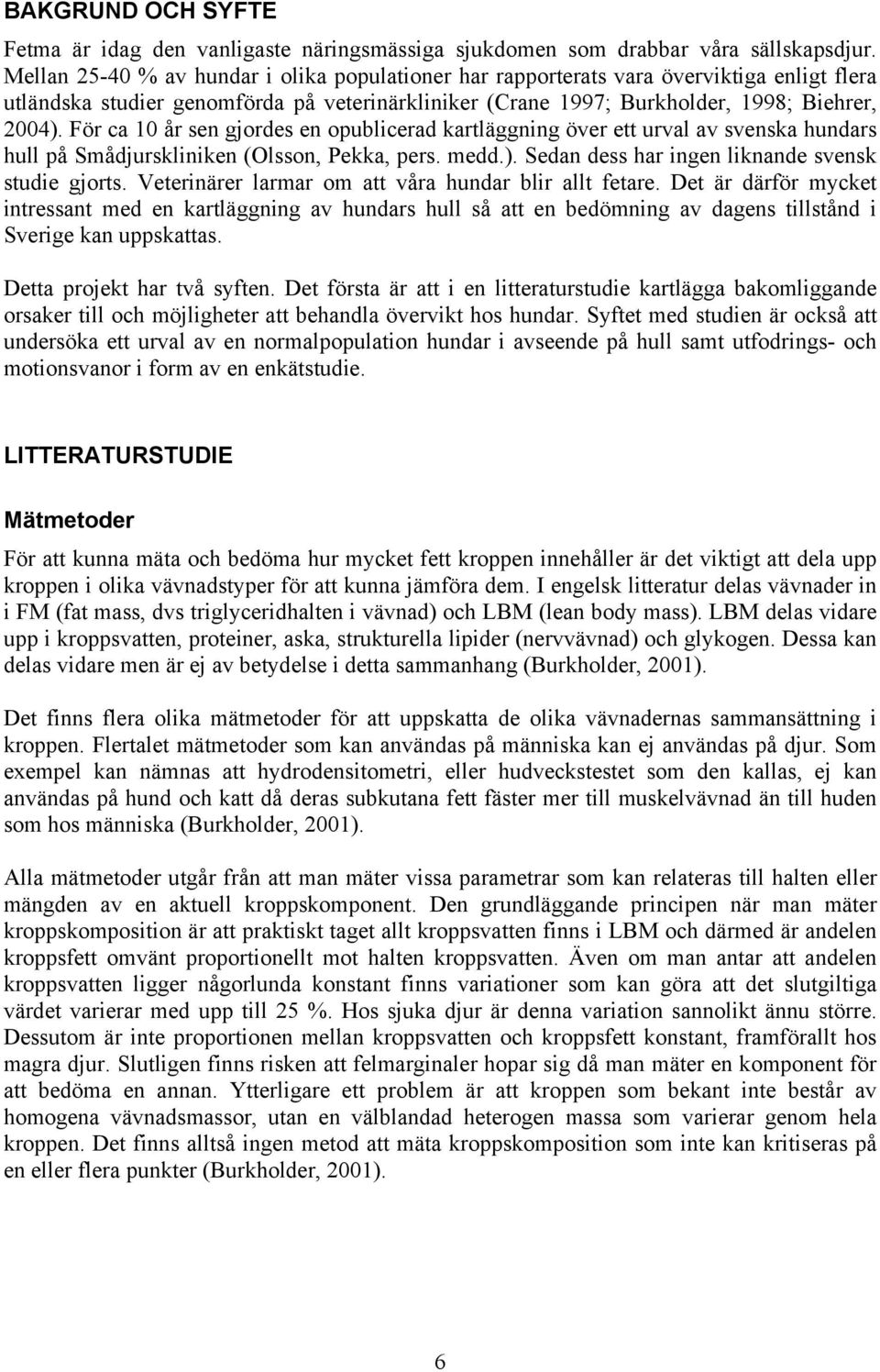 BAKGRUND OCH SYFTE

Fetma är idag den vanligaste näringsmässiga sjukdomen som drabbar våra sällskapsdjur. Mellan 25-40 % av hundar i olika populationer har rapporterats vara överviktiga enligt flera utländska studier genomförda på veterinärkliniker (Crane 1997; Burkholder, 1998; Biehrer, 2004). För ca 10 år sen gjordes en opublicerad kartläggning över ett urval av svenska hundars hull på Smådjurskliniken (Olsson, Pekka, pers. medd.). Sedan dess har ingen liknande svensk studie gjorts. Veterinärer larmar om att våra hundar blir allt fetare. Det är därför mycket intressant med en kartläggning av hundars hull så att en bedömning av dagens tillstånd i Sverige kan uppskattas.

Detta projekt har två syften. Det första är att i en litteraturstudie kartlägga bakomliggande orsaker till och möjligheter att behandla övervikt hos hundar. Syftet med studien är också att undersöka ett urval av en normalpopulation hundar i avseende på hull samt utfodrings- och motionsvanor i form av en enkätstudie.

LITTERATURSTUDIE

Mätmetoder

För att kunna mäta och bedöma hur mycket fett kroppen innehåller är det viktigt att dela upp kroppen i olika vävnadstyper för att kunna jämföra dem. I engelsk litteratur delas vävnader in i FM (fat mass, dvs triglyceridhalten i vävnad) och LBM (lean body mass). LBM delas vidare upp i kroppsvatten, proteiner, aska, strukturella lipider (nervvävnad) och glykogen. Dessa kan delas vidare men är ej av betydelse i detta sammanhang (Burkholder, 2001).

Det finns flera olika mätmetoder för att uppskatta de olika vävnadernas sammansättning i kroppen. Flertalet mätmetoder som kan användas på människa kan ej användas på djur. Som exempel kan nämnas att hydrodensitometri, eller hudveckstestet som den kallas, ej kan användas på hund och katt då deras subkutana fett fäster mer till muskelvävnad än till huden som hos människa (Burkholder, 2001).

Alla mätmetoder utgår från att man mäter vissa parametrar som kan relateras till halten eller mängden av en aktuell kroppskomponent. Den grundläggande principen när man mäter kroppskomposition är att praktiskt taget allt kroppsvatten finns i LBM och därmed är andelen kroppsfett omvänt proportionellt mot halten kroppsvatten. Även om man antar att andelen kroppsvatten ligger någorlunda konstant finns variationer som kan göra att det slutgiltiga värdet varierar med upp till 25 %. Hos sjuka djur är denna variation sannolikt ännu större. Dessutom är inte proportionen mellan kroppsvatten och kroppsfett konstant, framförallt hos magra djur. Slutligen finns risken att felmarginaler hopar sig då man mäter en komponent för att bedöma en annan. Ytterligare ett problem är att kroppen som bekant inte består av homogena vävnadsmassor, utan en välblandad heterogen massa som varierar genom hela kroppen. Det finns alltså ingen metod att mäta kroppskomposition som inte kan kritiseras på en eller flera punkter (Burkholder, 2001).

6